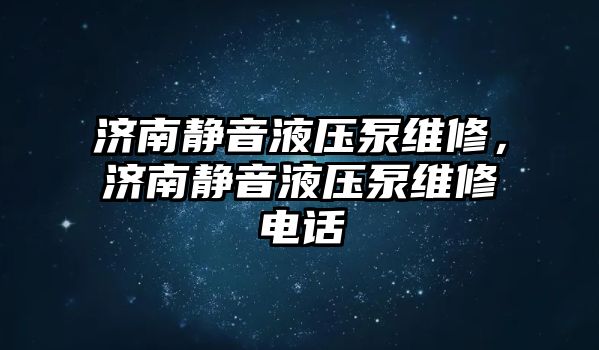 济南静音液压泵维修，济南静音液压泵维修电话